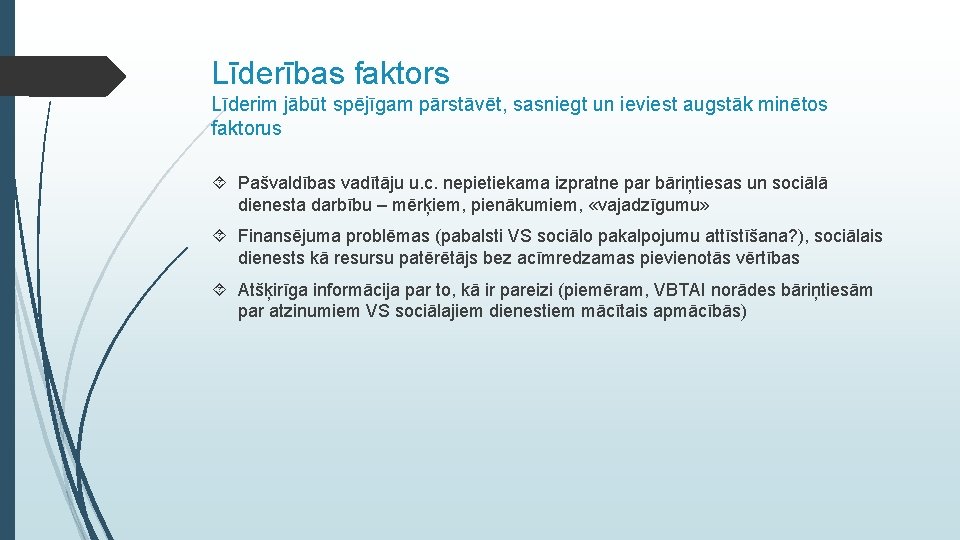 Līderības faktors
Līderim jābūt spējīgam pārstāvēt, sasniegt un ieviest augstāk minētos faktorus

Pašvaldības vadītāju u.c. nepietiekama izpratne par bāriņtiesas un sociālā dienesta darbību – mērķiem, pienākumiem, «vajadzīgumu»

Finansējuma problēmas (pabalsti VS sociālo pakalpojumu attīstīšana?), sociālais dienests kā resursu patērētājs bez acīmredzamas pievienotās vērtības

Atšķirīga informācija par to, kā ir pareizi (piemēram, VBTAI norādes bāriņtiesām par atzinumiem VS sociālajiem dienestiem mācītais apmācībās)